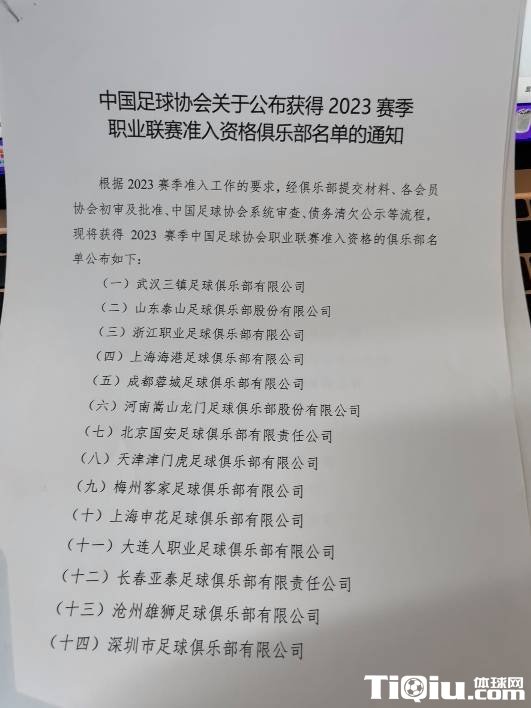 中国足球协会关于公布获得2023赛季职业联赛准入资格俱乐部名单的通知

根据2023赛季准入工作的要求，经俱乐部提交材料、各会员协会初审及批准、中国足球协会系统审查、债务清欠公示等流程，现将获得2023赛季中国足球协会职业联赛准入资格的俱乐部名单公布如下：

（一）武汉三镇足球俱乐部有限公司

（二）山东泰山足球俱乐部股份有限公司

（三）浙江职业足球俱乐部有限公司

（四）上海海港足球俱乐部有限公司

（五）成都蓉城足球俱乐部有限公司

（六）河南嵩山龙门足球俱乐部股份有限公司

（七）北京国安足球俱乐部有限责任公司

（八）天津津门虎足球俱乐部有限公司

（九）梅州客家足球俱乐部有限公司

（十）上海申花足球俱乐部有限公司

（十一）大连人职业足球俱乐部有限公司

（十二）长春亚泰足球俱乐部有限责任公司

（十三）沧州雄狮足球俱乐部有限公司

（十四）深圳市足球俱乐部有限公司

TiQiu.com 体球网